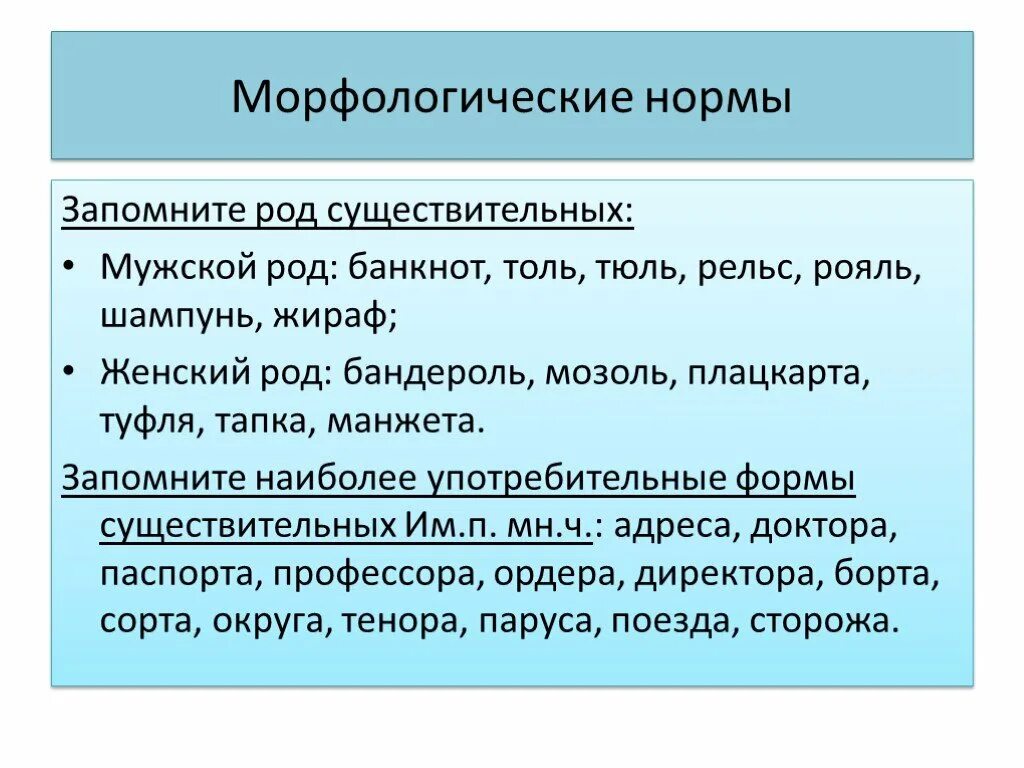 Морфологические нормы

Запомните род существительных:

• Мужской род: банкнот, толь, тюль, рельс, рояль, шампунь, жираф;

• Женский род: бандероль, мозоль, плацкарта, туфля, тапка, манжета.

Запомните наиболее употребительные формы существительных Им.п. мн.ч.: адреса, доктора, паспорта, профессора, ордера, директора, борта, сорта, округа, тенора, паруса, поезда, сторожа.